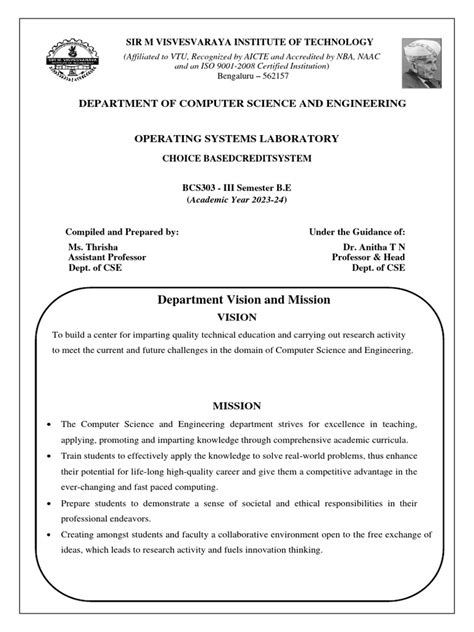 SIR M VISVESVARAYA INSTITUTE OF TECHNOLOGY
(Affiliated to VTU, Recognized by AICTE and Accredited by NBA, NAAC and an ISO 9001-2008 Certified Institution)
Bengaluru – 562157

DEPARTMENT OF COMPUTER SCIENCE AND ENGINEERING

OPERATING SYSTEMS LABORATORY
CHOICE BASEDCREDITSYSTEM

BCS303 - III Semester B.E
(Academic Year 2023-24)

Compiled and Prepared by:
Ms. Thrisha
Assistant Professor
Dept. of CSE

Under the Guidance of:
Dr. Anitha T N
Professor & Head
Dept. of CSE

Department Vision and Mission
VISION
To build a center for imparting quality technical education and carrying out research activity to meet the current and future challenges in the domain of Computer Science and Engineering.

MISSION
• The Computer Science and Engineering department strives for excellence in teaching, applying, promoting and imparting knowledge through comprehensive academic curricula.
• Train students to effectively apply the knowledge to solve real-world problems, thus enhance their potential for life-long high-quality career and give them a competitive advantage in the ever-changing and fast paced computing.
• Prepare students to demonstrate a sense of societal and ethical responsibilities in their professional endeavors.
• Creating amongst students and faculty a collaborative environment open to the free exchange of ideas, which leads to research activity and fuels innovation thinking.